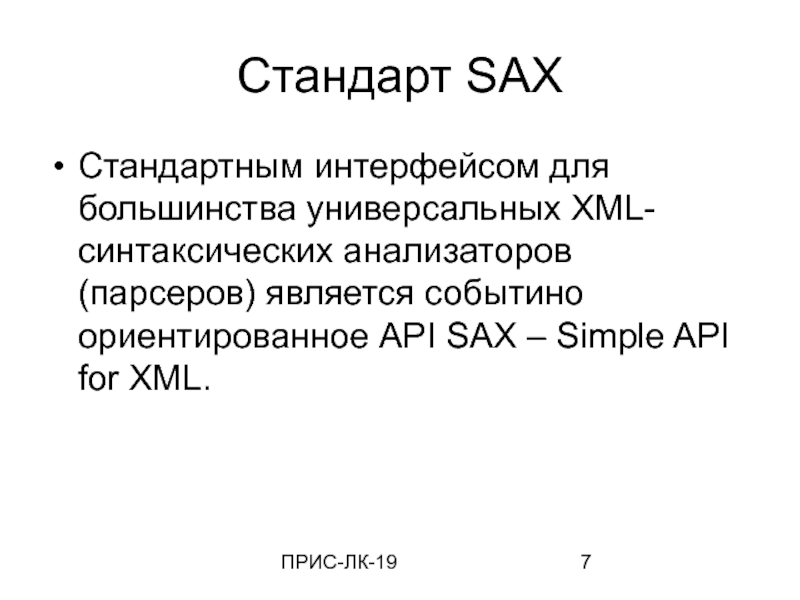 Стандарт SAX

• Стандартным интерфейсом для большинства универсальных XML-синтаксических анализаторов (парсеров) является событино ориентированное API SAX – Simple API for XML.

ПРИС-ЛК-19

7